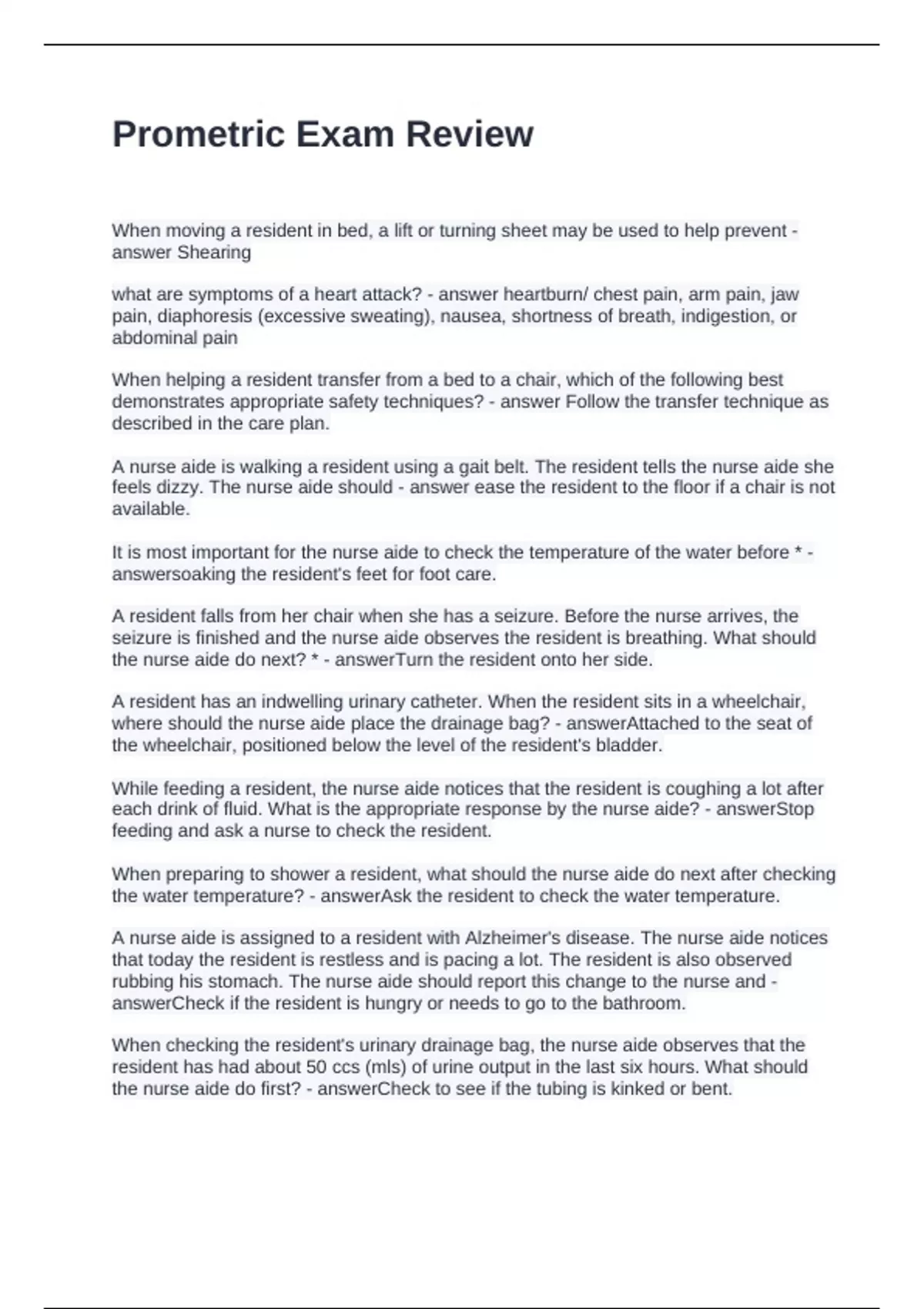 Prometric Exam Review

When moving a resident in bed, a lift or turning sheet may be used to help prevent - answer Shearing

what are symptoms of a heart attack? - answer heartburn/ chest pain, arm pain, jaw pain, diaphoresis (excessive sweating), nausea, shortness of breath, indigestion, or abdominal pain

When helping a resident transfer from a bed to a chair, which of the following best demonstrates appropriate safety techniques? - answer Follow the transfer technique as described in the care plan.

A nurse aide is walking a resident using a gait belt. The resident tells the nurse aide she feels dizzy. The nurse aide should - answer ease the resident to the floor if a chair is not available.

It is most important for the nurse aide to check the temperature of the water before * - answersoaking the resident's feet for foot care.

A resident falls from her chair when she has a seizure. Before the nurse arrives, the seizure is finished and the nurse aide observes the resident is breathing. What should the nurse aide do next? * - answerTurn the resident onto her side.

A resident has an indwelling urinary catheter. When the resident sits in a wheelchair, where should the nurse aide place the drainage bag? - answerAttached to the seat of the wheelchair, positioned below the level of the resident's bladder.

While feeding a resident, the nurse aide notices that the resident is coughing a lot after each drink of fluid. What is the appropriate response by the nurse aide? - answerStop feeding and ask a nurse to check the resident.

When preparing to shower a resident, what should the nurse aide do next after checking the water temperature? - answerAsk the resident to check the water temperature.

A nurse aide is assigned to a resident with Alzheimer's disease. The nurse aide notices that today the resident is restless and is pacing a lot. The resident is also observed rubbing his stomach. The nurse aide should report this change to the nurse and - answerCheck if the resident is hungry or needs to go to the bathroom.

When checking the resident's urinary drainage bag, the nurse aide observes that the resident has had about 50 ccs (mls) of urine output in the last six hours. What should the nurse aide do first? - answerCheck to see if the tubing is kinked or bent.